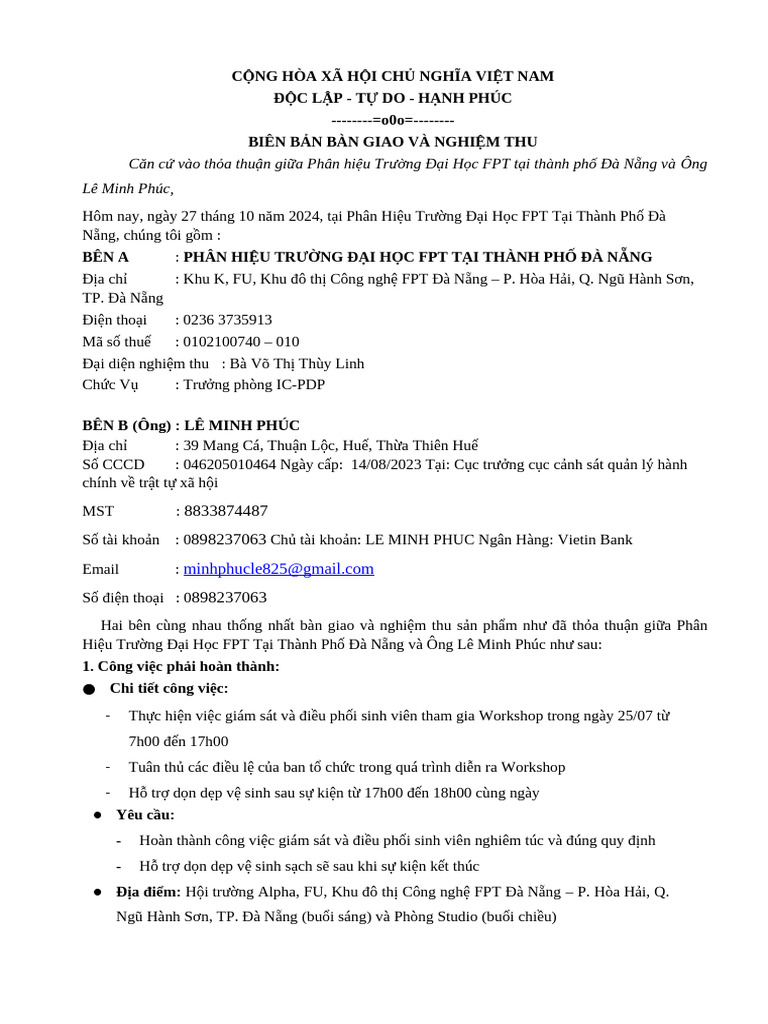 CỘNG HÒA XÃ HỘI CHỦ NGHĨA VIỆT NAM
ĐỘC LẬP - TỰ DO - HẠNH PHÚC
--------=o0o=--------
BIÊN BẢN BÀN GIAO VÀ NGHIỆM THU

Căn cứ vào thỏa thuận giữa Phân hiệu Trường Đại Học FPT tại thành phố Đà Nẵng và Ông Lê Minh Phúc,

Hôm nay, ngày 27 tháng 10 năm 2024, tại Phân Hiệu Trường Đại Học FPT Tại Thành Phố Đà Nẵng, chúng tôi gồm :

BÊN A : PHÂN HIỆU TRƯỜNG ĐẠI HỌC FPT TẠI THÀNH PHỐ ĐÀ NẴNG
Địa chỉ : Khu K, FU, Khu đô thị Công nghệ FPT Đà Nẵng – P. Hòa Hải, Q. Ngũ Hành Sơn, TP. Đà Nẵng
Điện thoại : 0236 3735913
Mã số thuế : 0102100740 – 010
Đại diện nghiệm thu : Bà Võ Thị Thùy Linh
Chức Vụ : Trưởng phòng IC-PDP

BÊN B (Ông) : LÊ MINH PHÚC
Địa chỉ : 39 Mang Cá, Thuận Lộc, Huế, Thừa Thiên Huế
Số CCCD : 046205010464 Ngày cấp: 14/08/2023 Tại: Cục trưởng cục cảnh sát quản lý hành chính về trật tự xã hội
MST : 8833874487
Số tài khoản : 0898237063 Chủ tài khoản: LE MINH PHUC Ngân Hàng: Vietin Bank
Email : minhphucle825@gmail.com
Số điện thoại : 0898237063

Hai bên cùng nhau thống nhất bàn giao và nghiệm thu sản phẩm như đã thỏa thuận giữa Phân Hiệu Trường Đại Học FPT Tại Thành Phố Đà Nẵng và Ông Lê Minh Phúc như sau:

1. Công việc phải hoàn thành:
● Chi tiết công việc:
- Thực hiện việc giám sát và điều phối sinh viên tham gia Workshop trong ngày 25/07 từ 7h00 đến 17h00
- Tuân thủ các điều lệ của ban tổ chức trong quá trình diễn ra Workshop
- Hỗ trợ dọn dẹp vệ sinh sau sự kiện từ 17h00 đến 18h00 cùng ngày
● Yêu cầu:
- Hoàn thành công việc giám sát và điều phối sinh viên nghiêm túc và đúng quy định
- Hỗ trợ dọn dẹp vệ sinh sạch sẽ sau khi sự kiện kết thúc
● Địa điểm: Hội trường Alpha, FU, Khu đô thị Công nghệ FPT Đà Nẵng – P. Hòa Hải, Q. Ngũ Hành Sơn, TP. Đà Nẵng (buổi sáng) và Phòng Studio (buổi chiều)